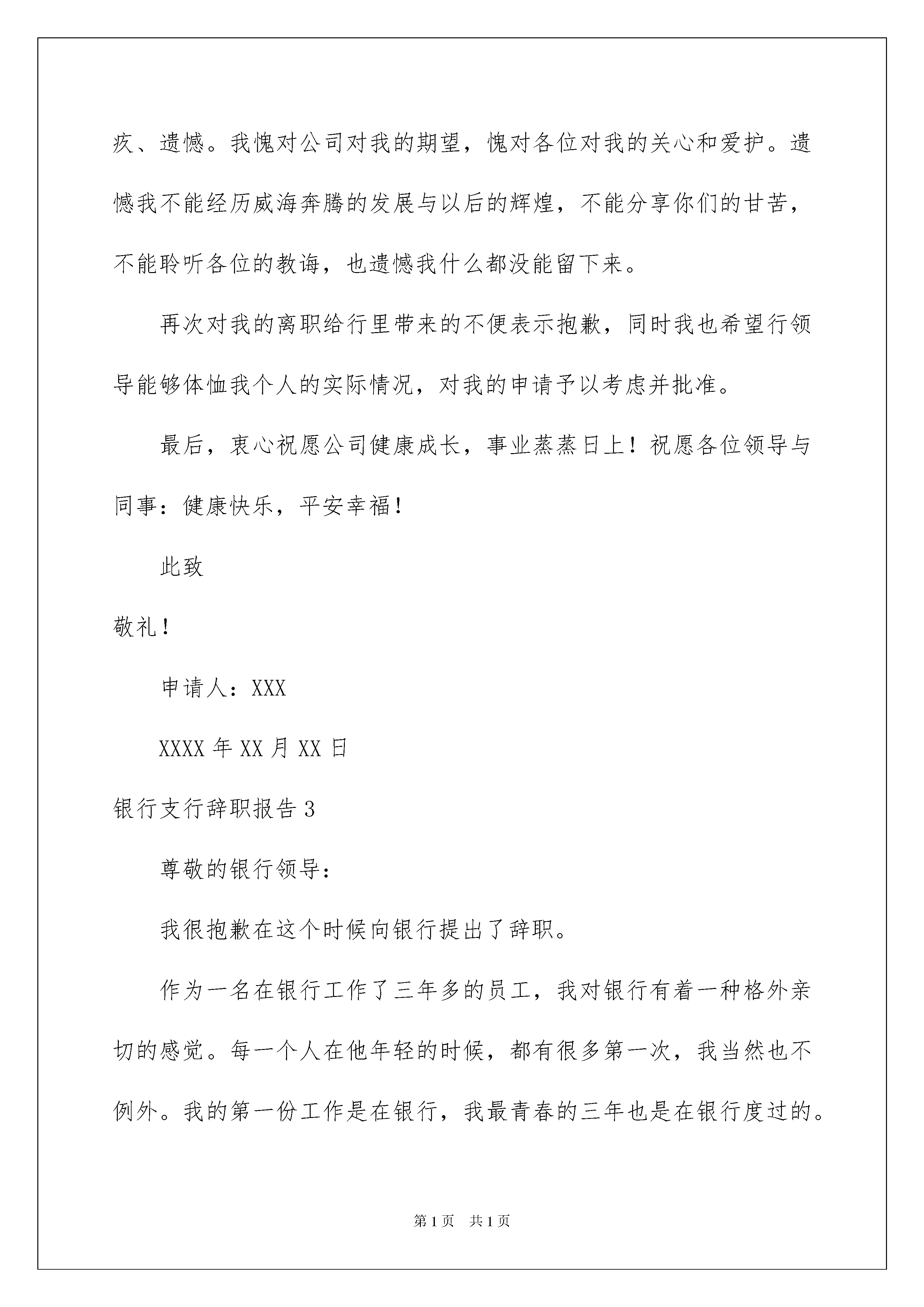 疚、遗憾。我愧对公司对我的期望，愧对各位对我的关心和爱护。遗憾我不能经历威海奔腾的发展与以后的辉煌，不能分享你们的甘苦，不能聆听各位的教诲，也遗憾我什么都没能留下来。

再次对我的离职给行里带来的不便表示抱歉，同时我也希望行领导能够体恤我个人的实际情况，对我的申请予以考虑并批准。

最后，衷心祝愿公司健康成长，事业蒸蒸日上！祝愿各位领导与同事：健康快乐，平安幸福！

此致

敬礼！

申请人：XXX

XXXX 年 XX 月 XX 日

银行支行辞职报告 3

尊敬的银行领导：

我很抱歉在这个时候向银行提出了辞职。

作为一名在银行工作了三年多的员工，我对银行有着一种格外亲切的感觉。每一个人在他年轻的时候，都有很多第一次，我当然也不例外。我的第一份工作是在银行，我最青春的三年也是在银行度过的。

第 1 页　共 1 页